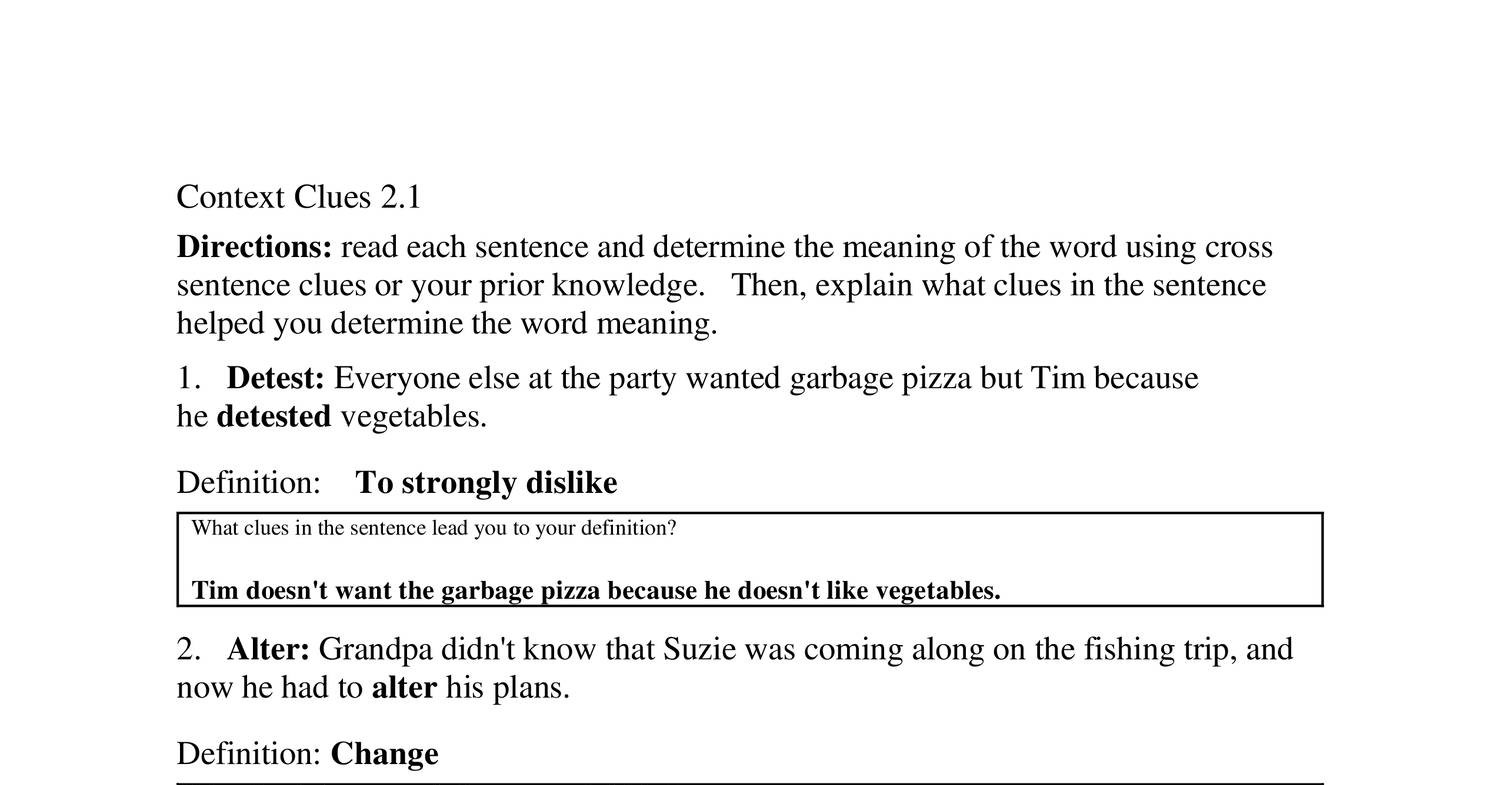 Context Clues 2.1

Directions: read each sentence and determine the meaning of the word using cross sentence clues or your prior knowledge. Then, explain what clues in the sentence helped you determine the word meaning.

1. Detest: Everyone else at the party wanted garbage pizza but Tim because he detested vegetables.

Definition: To strongly dislike

What clues in the sentence lead you to your definition?

Tim doesn't want the garbage pizza because he doesn't like vegetables.

2. Alter: Grandpa didn't know that Suzie was coming along on the fishing trip, and now he had to alter his plans.

Definition: Change